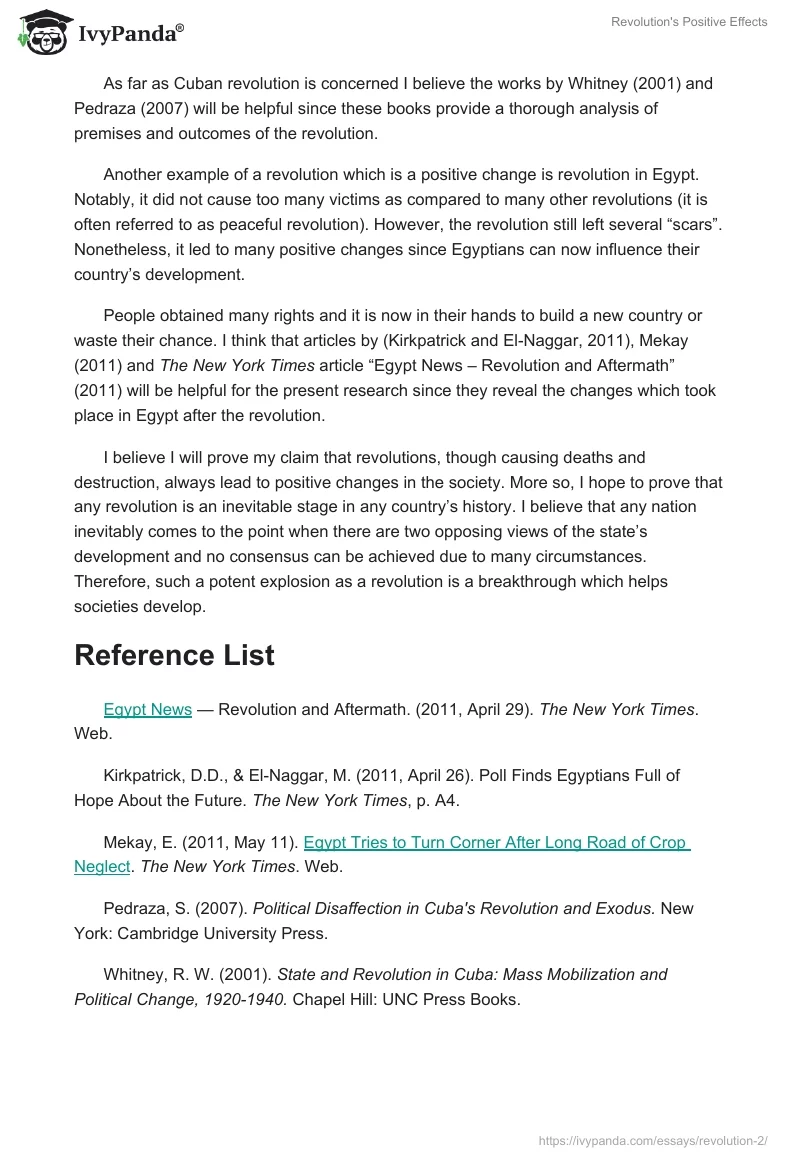 IvyPanda®

Revolution's Positive Effects

As far as Cuban revolution is concerned I believe the works by Whitney (2001) and Pedraza (2007) will be helpful since these books provide a thorough analysis of premises and outcomes of the revolution.

Another example of a revolution which is a positive change is revolution in Egypt. Notably, it did not cause too many victims as compared to many other revolutions (it is often referred to as peaceful revolution). However, the revolution still left several “scars”. Nonetheless, it led to many positive changes since Egyptians can now influence their country’s development.

People obtained many rights and it is now in their hands to build a new country or waste their chance. I think that articles by (Kirkpatrick and El-Naggar, 2011), Mekay (2011) and The New York Times article “Egypt News – Revolution and Aftermath” (2011) will be helpful for the present research since they reveal the changes which took place in Egypt after the revolution.

I believe I will prove my claim that revolutions, though causing deaths and destruction, always lead to positive changes in the society. More so, I hope to prove that any revolution is an inevitable stage in any country’s history. I believe that any nation inevitably comes to the point when there are two opposing views of the state’s development and no consensus can be achieved due to many circumstances. Therefore, such a potent explosion as a revolution is a breakthrough which helps societies develop.

Reference List

Egypt News — Revolution and Aftermath. (2011, April 29). The New York Times. Web.

Kirkpatrick, D.D., & El-Naggar, M. (2011, April 26). Poll Finds Egyptians Full of Hope About the Future. The New York Times, p. A4.

Mekay, E. (2011, May 11). Egypt Tries to Turn Corner After Long Road of Crop Neglect. The New York Times. Web.

Pedraza, S. (2007). Political Disaffection in Cuba's Revolution and Exodus. New York: Cambridge University Press.

Whitney, R. W. (2001). State and Revolution in Cuba: Mass Mobilization and Political Change, 1920-1940. Chapel Hill: UNC Press Books.

https://ivypanda.com/essays/revolution-2/